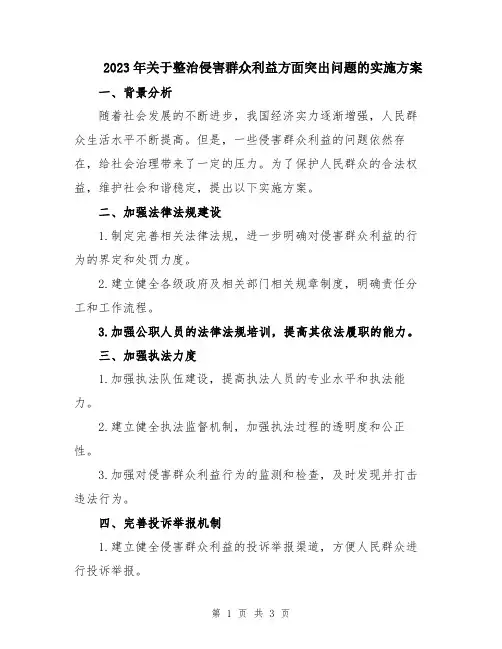 2023年关于整治侵害群众利益方面突出问题的实施方案

一、背景分析

随着社会发展的不断进步，我国经济实力逐渐增强，人民群众生活水平不断提高。但是，一些侵害群众利益的问题依然存在，给社会治理带来了一定的压力。为了保护人民群众的合法权益，维护社会和谐稳定，提出以下实施方案。

二、加强法律法规建设

1.制定完善相关法律法规，进一步明确对侵害群众利益的行为的界定和处罚力度。

2.建立健全各级政府及相关部门相关规章制度，明确责任分工和工作流程。

3.加强公职人员的法律法规培训，提高其依法履职的能力。

三、加强执法力度

1.加强执法队伍建设，提高执法人员的专业水平和执法能力。

2.建立健全执法监督机制，加强执法过程的透明度和公正性。

3.加强对侵害群众利益行为的监测和检查，及时发现并打击违法行为。

四、完善投诉举报机制

1.建立健全侵害群众利益的投诉举报渠道，方便人民群众进行投诉举报。

第 1 页 共 3 页